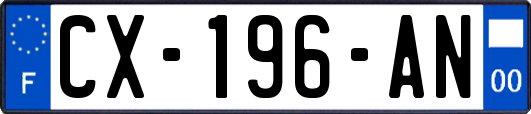 F
CX-196-AN
00